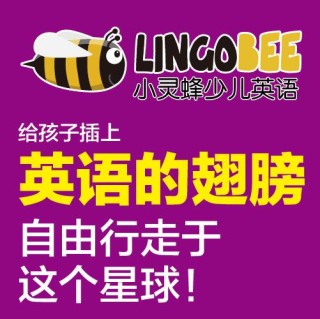 LINGOBEE
小灵蜂少儿英语

给孩子插上
英语的翅膀
自由行走于
这个星球!